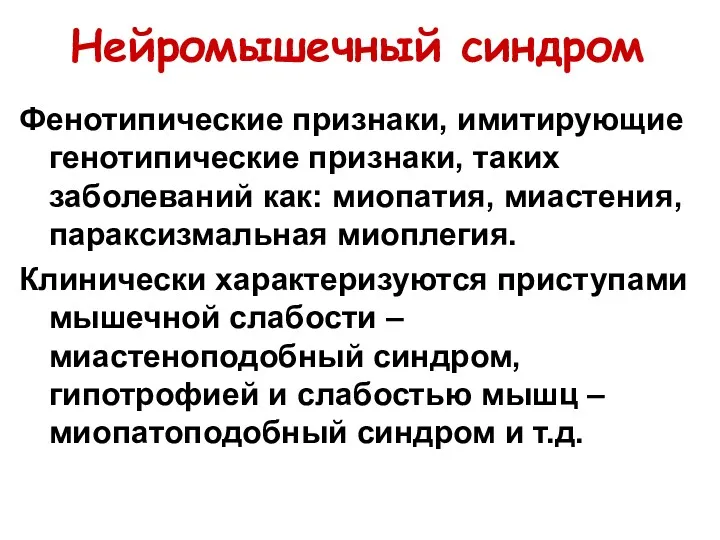 Нейромышечный синдром

Фенотипические признаки, имитирующие генотипические признаки, таких заболеваний как: миопатия, миастения, параксизмальная миоплегия.

Клинически характеризуются приступами мышечной слабости – миастеноподобный синдром, гипотрофией и слабостью мышц – миопатоподобный синдром и т.д.